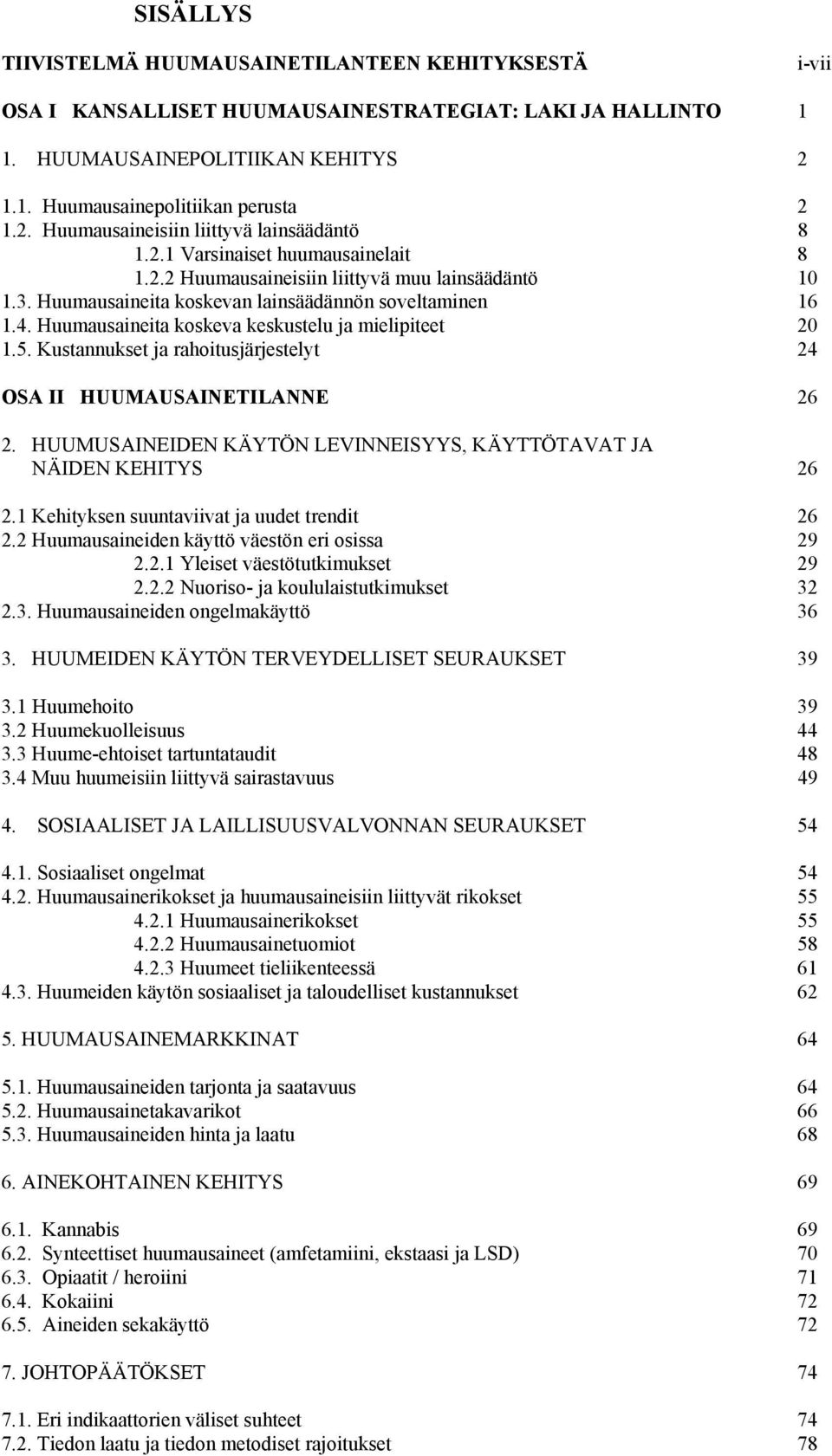 SISÄLLYS

TIIVISTELMÄ HUUMAUSAINETILANTEEN KEHITYKSESTÄ i-vii

OSA I KANSALLISET HUUMAUSAINESTRATEGIAT: LAKI JA HALLINTO 1

1. HUUMAUSAINEPOLITIIKAN KEHITYS 2

1.1. Huumausainepolitiikan perusta 2
1.2. Huumausaineisiin liittyvä lainsäädäntö 8
1.2.1 Varsinaiset huumausainelait 8
1.2.2 Huumausaineisiin liittyvä muu lainsäädäntö 10
1.3. Huumausaineita koskevan lainsäädännön soveltaminen 16
1.4. Huumausaineita koskeva keskustelu ja mielipiteet 20
1.5. Kustannukset ja rahoitusjärjestelyt 24

OSA II HUUMAUSAINETILANNE 26

2. HUUMUSAINEIDEN KÄYTÖN LEVINNEISYYS, KÄYTTÖTAVAT JA NÄIDEN KEHITYS 26

2.1 Kehityksen suuntaviivat ja uudet trendit 26
2.2 Huumausaineiden käyttö väestön eri osissa 29
2.2.1 Yleiset väestötutkimukset 29
2.2.2 Nuoriso- ja koululaistutkimukset 32
2.3. Huumausaineiden ongelmakäyttö 36

3. HUUMEIDEN KÄYTÖN TERVEYDELLISET SEURAUKSET 39

3.1 Huumehoito 39
3.2 Huumekuolleisuus 44
3.3 Huume-ehtoiset tartuntataudit 48
3.4 Muu huumeisiin liittyvä sairastavuus 49

4. SOSIAALISET JA LAILLISUUSVALVONNAN SEURAUKSET 54

4.1. Sosiaaliset ongelmat 54
4.2. Huumausainerikokset ja huumausaineisiin liittyvät rikokset 55
4.2.1 Huumausainerikokset 55
4.2.2 Huumausainetuomiot 58
4.2.3 Huumeet tieliikenteessä 61
4.3. Huumeiden käytön sosiaaliset ja taloudelliset kustannukset 62

5. HUUMAUSAINEMARKKINAT 64

5.1. Huumausaineiden tarjonta ja saatavuus 64
5.2. Huumausainetakavarikot 66
5.3. Huumausaineiden hinta ja laatu 68

6. AINEKOHTAINEN KEHITYS 69

6.1. Kannabis 69
6.2. Synteettiset huumausaineet (amfetamiini, ekstaasi ja LSD) 70
6.3. Opiaatit / heroiini 71
6.4. Kokaiini 72
6.5. Aineiden sekakäyttö 72

7. JOHTOPÄÄTÖKSET 74

7.1. Eri indikaattorien väliset suhteet 74
7.2. Tiedon laatu ja tiedon metodiset rajoitukset 78